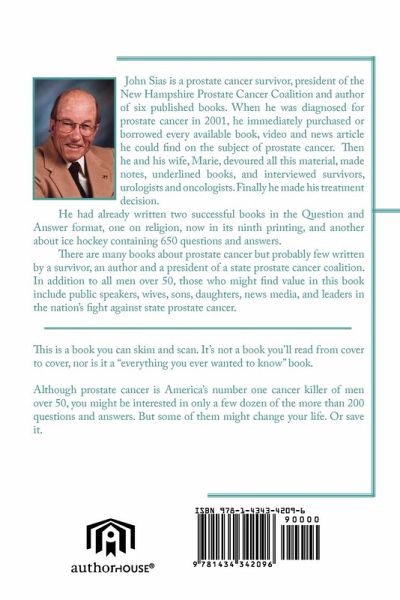 John Sias is a prostate cancer survivor, president of the New Hampshire Prostate Cancer Coalition and author of six published books. When he was diagnosed for prostate cancer in 2001, he immediately purchased or borrowed every available book, video and news article he could find on the subject of prostate cancer. Then he and his wife, Marie, devoured all this material, made notes, underlined books, and interviewed survivors, urologists and oncologists. Finally he made his treatment decision.

He had already written two successful books in the Question and Answer format, one on religion, now in its ninth printing, and another about ice hockey containing 650 questions and answers.

There are many books about prostate cancer but probably few written by a survivor, an author and a president of a state prostate cancer coalition. In addition to all men over 50, those who might find value in this book include public speakers, wives, sons, daughters, news media, and leaders in the nation's fight against state prostate cancer.

This is a book you can skim and scan. It's not a book you'll read from cover to cover, nor is it a "everything you ever wanted to know" book.

Although prostate cancer is America's number one cancer killer of men over 50, you might be interested in only a few dozen of the more than 200 questions and answers. But some of them might change your life. Or save it.

ISBN 978-1-4343-4209-6
90000
9 781434 342096

authorHOUSE®